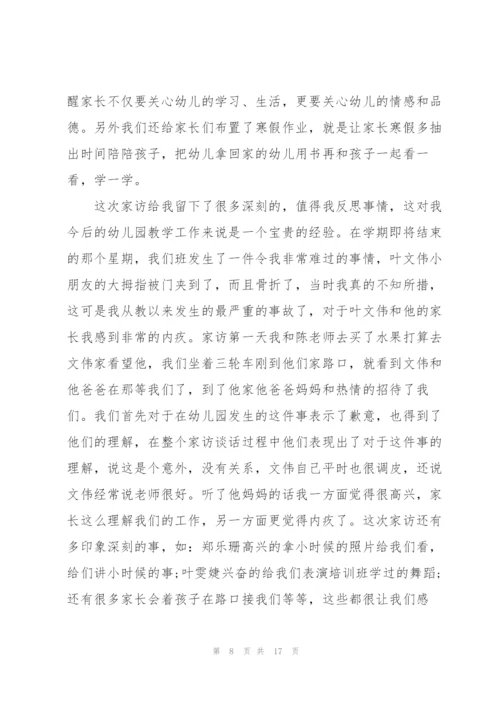 醒家长不仅要关心幼儿的学习、生活，更要关心幼儿的情感和品德。另外我们还给家长们布置了寒假作业，就是让家长寒假多抽出时间陪陪孩子，把幼儿拿回家的幼儿用书再和孩子一起看一看，学一学。

这次家访给我留下了很多深刻的，值得我反思事情，这对我今后的幼儿园教学工作来说是一个宝贵的经验。在学期即将结束的那个星期，我们班发生了一件令我非常难过的事情，叶文伟小朋友的大拇指被门夹到了，而且骨折了，当时我真的不知所措，这可是我从教以来发生的最严重的事故了，对于叶文伟和他的家长我感到非常的内疚。家访第一天我和陈老师去买了水果打算去文伟家看望他，我们坐着三轮车刚到他们家路口，就看到文伟和他爸爸在那等我们了，到了他家他爸爸妈妈和热情的招待了我们。我们首先对于在幼儿园发生的这件事表示了歉意，也得到了他们的理解，在整个家访谈话过程中他们表现出了对于这件事的理解，说这是个意外，没有关系，文伟自己平时也很调皮，还说文伟经常说老师很好。听了他妈妈的话我一方面觉得很高兴，家长这么理解我们的工作，另一方面更觉得内疚了。这次家访还有多印象深刻的事，如：郑乐珊高兴的拿小时候的照片给我们看，给们讲小时候的事;叶雯婕兴奋的给我们表演培训班学过的舞蹈;还有很多家长会着孩子在路口接我们等等，这些都很让我们感

第 8 页 共 17 页